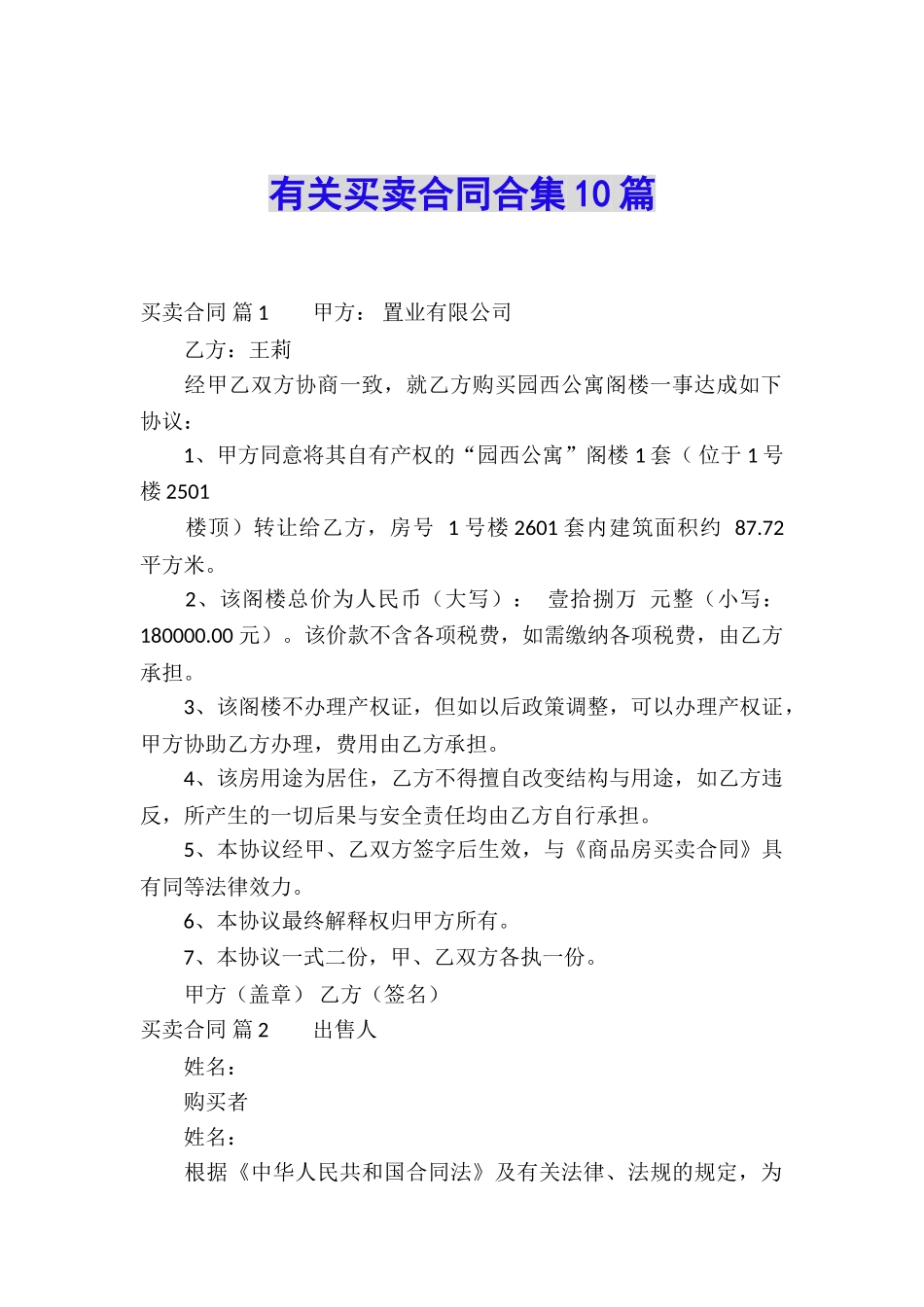 有关买卖合同合集10篇

买卖合同 篇1　　甲方：　置业有限公司

乙方：王莉

经甲乙双方协商一致，就乙方购买园西公寓阁楼一事达成如下协议：

1、甲方同意将其自有产权的“园西公寓”阁楼1套（位于1号楼2501

楼顶）转让给乙方，房号　1号楼2601套内建筑面积约　87.72平方米。

2、该阁楼总价为人民币（大写）：　壹拾捌万　元整（小写：180000.00元）。该价款不含各项税费，如需缴纳各项税费，由乙方承担。

3、该阁楼不办理产权证，但如以后政策调整，可以办理产权证，甲方协助乙方办理，费用由乙方承担。

4、该房用途为居住，乙方不得擅自改变结构与用途，如乙方违反，所产生的一切后果与安全责任均由乙方自行承担。

5、本协议经甲、乙双方签字后生效，与《商品房买卖合同》具有同等法律效力。

6、本协议最终解释权归甲方所有。

7、本协议一式二份，甲、乙双方各执一份。

甲方（盖章）　乙方（签名）

买卖合同 篇2　　出售人

姓名：

购买者

姓名：

根据《中华人民共和国合同法》及有关法律、法规的规定，为